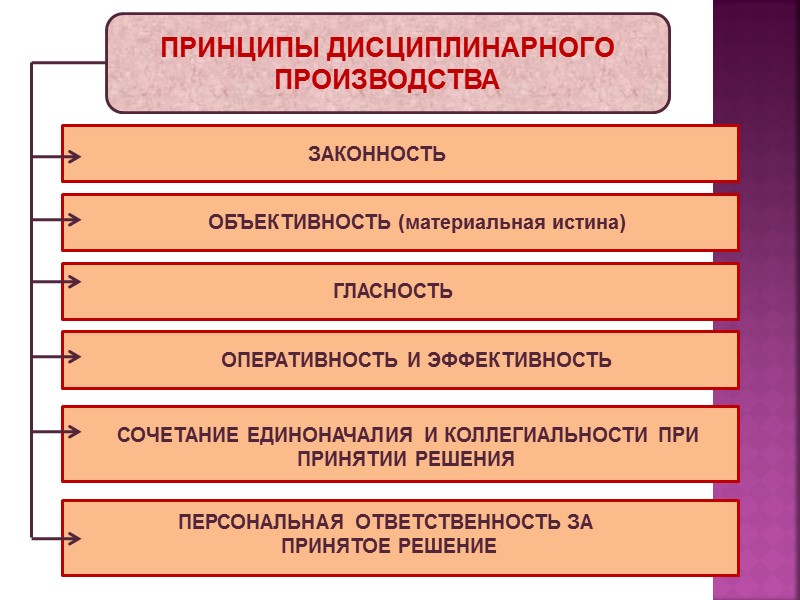 ПРИНЦИПЫ ДИСЦИПЛИНАРНОГО ПРОИЗВОДСТВА

ЗАКОННОСТЬ

ОБЪЕКТИВНОСТЬ (материальная истина)

ГЛАСНОСТЬ

ОПЕРАТИВНОСТЬ И ЭФФЕКТИВНОСТЬ

СОЧЕТАНИЕ ЕДИНОНАЧАЛИЯ И КОЛЛЕГИАЛЬНОСТИ ПРИ ПРИНЯТИИ РЕШЕНИЯ

ПЕРСОНАЛЬНАЯ ОТВЕТСТВЕННОСТЬ ЗА ПРИНЯТОЕ РЕШЕНИЕ